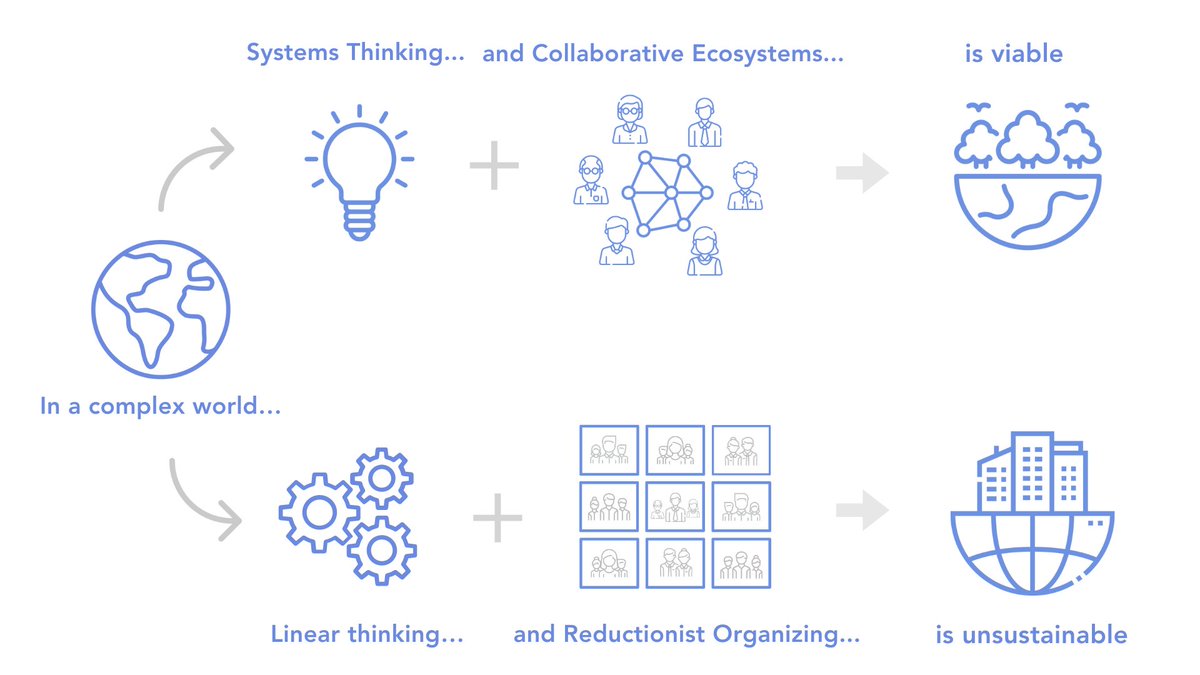 Systems Thinking... and Collaborative Ecosystems... is viable

In a complex world...

Linear thinking... and Reductionist Organizing... is unsustainable